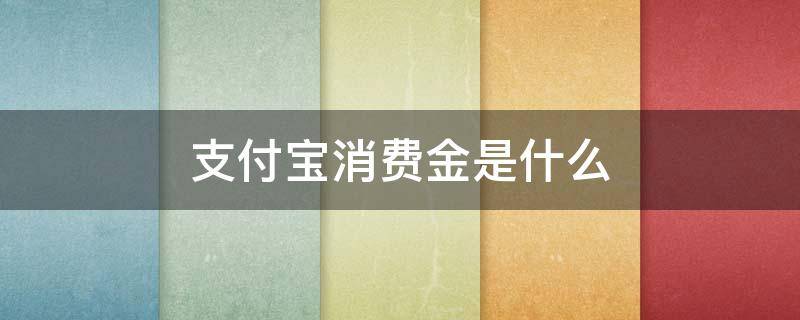 支付宝消费金是什么